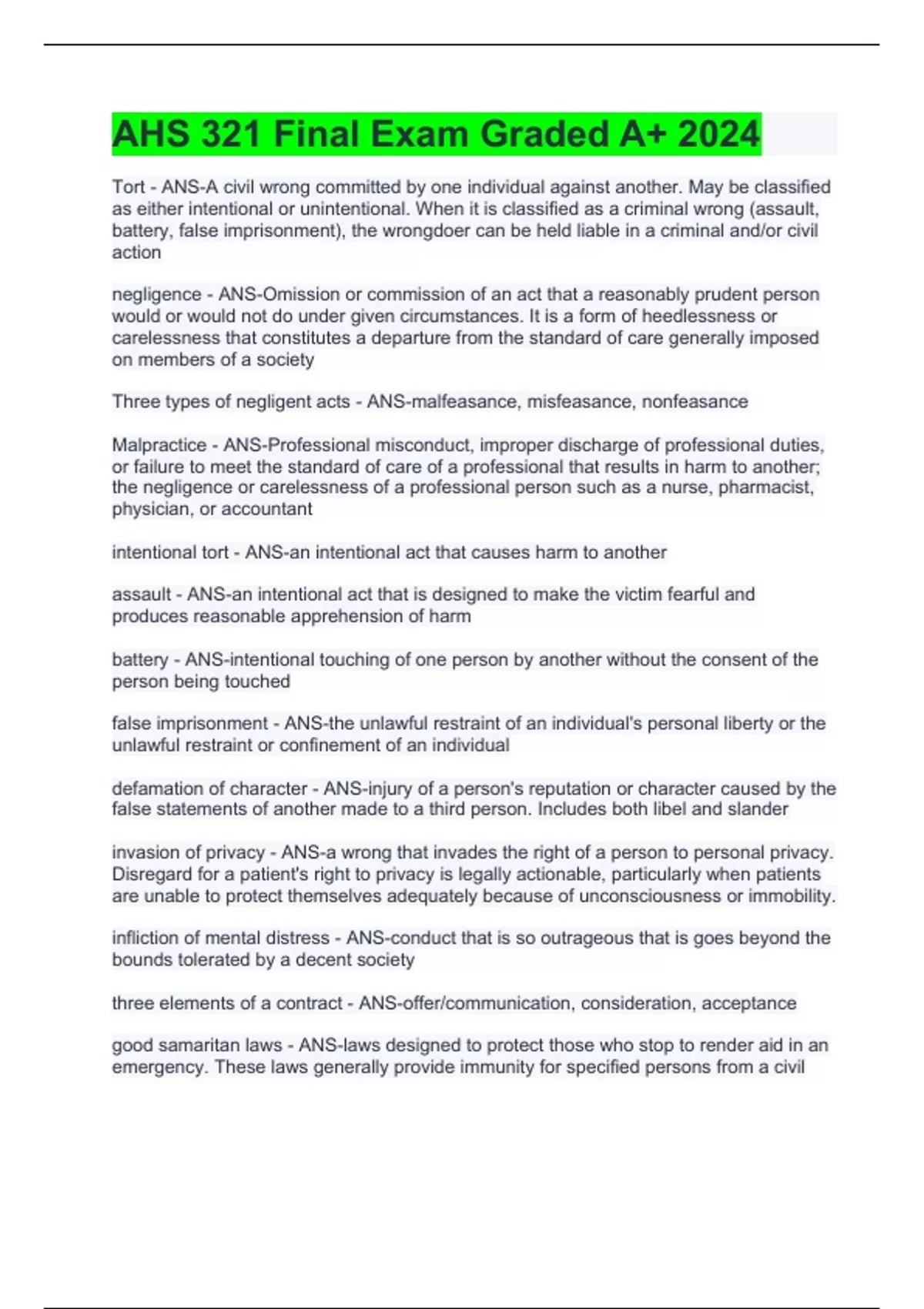 AHS 321 Final Exam Graded A+ 2024

Tort - ANS-A civil wrong committed by one individual against another. May be classified as either intentional or unintentional. When it is classified as a criminal wrong (assault, battery, false imprisonment), the wrongdoer can be held liable in a criminal and/or civil action

negligence - ANS-Omission or commission of an act that a reasonably prudent person would or would not do under given circumstances. It is a form of heedlessness or carelessness that constitutes a departure from the standard of care generally imposed on members of a society

Three types of negligent acts - ANS-malfeasance, misfeasance, nonfeasance

Malpractice - ANS-Professional misconduct, improper discharge of professional duties, or failure to meet the standard of care of a professional that results in harm to another; the negligence or carelessness of a professional person such as a nurse, pharmacist, physician, or accountant

intentional tort - ANS-an intentional act that causes harm to another

assault - ANS-an intentional act that is designed to make the victim fearful and produces reasonable apprehension of harm

battery - ANS-intentional touching of one person by another without the consent of the person being touched

false imprisonment - ANS-the unlawful restraint of an individual's personal liberty or the unlawful restraint or confinement of an individual

defamation of character - ANS-injury of a person's reputation or character caused by the false statements of another made to a third person. Includes both libel and slander

invasion of privacy - ANS-a wrong that invades the right of a person to personal privacy. Disregard for a patient's right to privacy is legally actionable, particularly when patients are unable to protect themselves adequately because of unconsciousness or immobility.

infliction of mental distress - ANS-conduct that is so outrageous that is goes beyond the bounds tolerated by a decent society

three elements of a contract - ANS-offer/communication, consideration, acceptance

good samaritan laws - ANS-laws designed to protect those who stop to render aid in an emergency. These laws generally provide immunity for specified persons from a civil